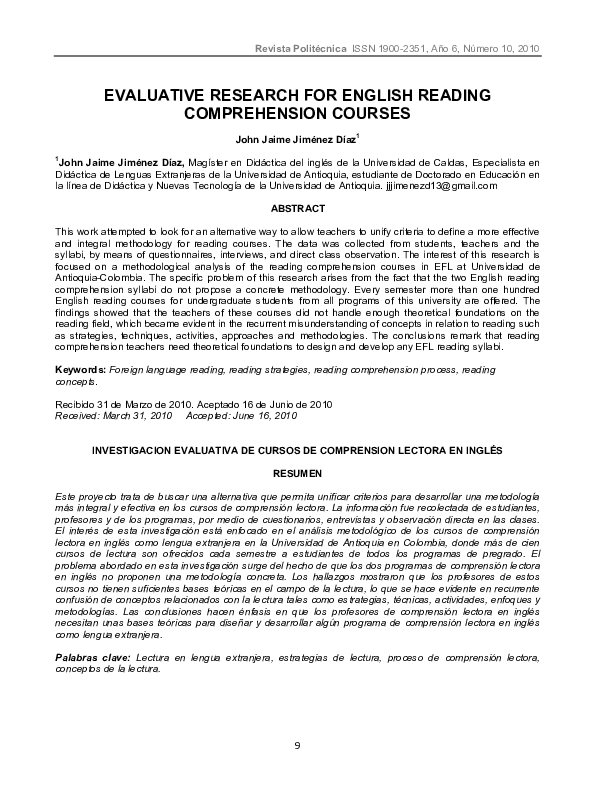 Revista Politécnica ISSN 1900-2351, Año 6, Número 10, 2010

EVALUATIVE RESEARCH FOR ENGLISH READING COMPREHENSION COURSES

John Jaime Jiménez Díaz$^1$

$^1$John Jaime Jiménez Díaz, Magíster en Didáctica del inglés de la Universidad de Caldas, Especialista en Didáctica de Lenguas Extranjeras de la Universidad de Antioquia, estudiante de Doctorado en Educación en la línea de Didáctica y Nuevas Tecnología de la Universidad de Antioquia. jjjimenezd13@gmail.com

ABSTRACT

This work attempted to look for an alternative way to allow teachers to unify criteria to define a more effective and integral methodology for reading courses. The data was collected from students, teachers and the syllabi, by means of questionnaires, interviews, and direct class observation. The interest of this research is focused on a methodological analysis of the reading comprehension courses in EFL at Universidad de Antioquia-Colombia. The specific problem of this research arises from the fact that the two English reading comprehension syllabi do not propose a concrete methodology. Every semester more than one hundred English reading courses for undergraduate students from all programs of this university are offered. The findings showed that the teachers of these courses did not handle enough theoretical foundations on the reading field, which became evident in the recurrent misunderstanding of concepts in relation to reading such as strategies, techniques, activities, approaches and methodologies. The conclusions remark that reading comprehension teachers need theoretical foundations to design and develop any EFL reading syllabi.

Keywords: Foreign language reading, reading strategies, reading comprehension process, reading concepts.

Recibido 31 de Marzo de 2010. Aceptado 16 de Junio de 2010
Received: March 31, 2010 Accepted: June 16, 2010

INVESTIGACION EVALUATIVA DE CURSOS DE COMPRENSION LECTORA EN INGLÉS

RESUMEN

Este proyecto trata de buscar una alternativa que permita unificar criterios para desarrollar una metodología más integral y efectiva en los cursos de comprensión lectora. La información fue recolectada de estudiantes, profesores y de los programas, por medio de cuestionarios, entrevistas y observación directa en las clases. El interés de esta investigación está enfocado en el análisis metodológico de los cursos de comprensión lectora en inglés como lengua extranjera en la Universidad de Antioquia en Colombia, donde más de cien cursos de lectura son ofrecidos cada semestre a estudiantes de todos los programas de pregrado. El problema abordado en esta investigación surge del hecho de que los dos programas de comprensión lectora en inglés no proponen una metodología concreta. Los hallazgos mostraron que los profesores de estos cursos no tienen suficientes bases teóricas en el campo de la lectura, lo que se hace evidente en recurrente confusión de conceptos relacionados con la lectura tales como estrategias, técnicas, actividades, enfoques y metodologías. Las conclusiones hacen énfasis en que los profesores de comprensión lectora en inglés necesitan unas bases teóricas para diseñar y desarrollar algún programa de comprensión lectora en inglés como lengua extranjera.

Palabras clave: Lectura en lengua extranjera, estrategias de lectura, proceso de comprensión lectora, conceptos de la lectura.

9